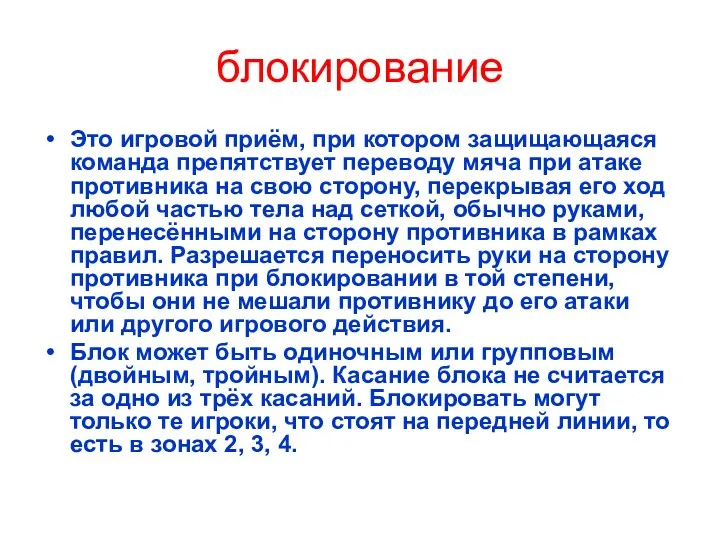 блокирование

• Это игровой приём, при котором защищающаяся команда препятствует переводу мяча при атаке противника на свою сторону, перекрывая его ход любой частью тела над сеткой, обычно руками, перенесёнными на сторону противника в рамках правил. Разрешается переносить руки на сторону противника при блокировании в той степени, чтобы они не мешали противнику до его атаки или другого игрового действия.

• Блок может быть одиночным или групповым (двойным, тройным). Касание блока не считается за одно из трёх касаний. Блокировать могут только те игроки, что стоят на передней линии, то есть в зонах 2, 3, 4.